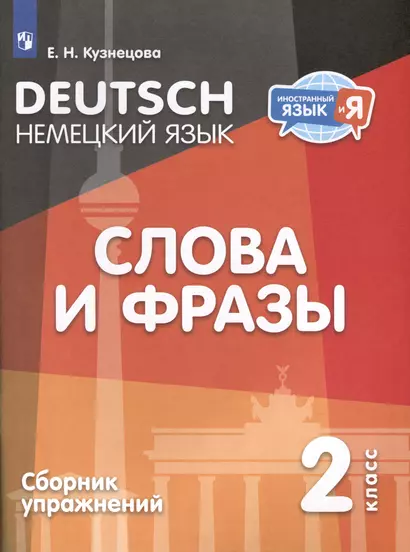 Е. Н. Кузнецова

DEUTSCH
НЕМЕЦКИЙ ЯЗЫК

ИНОСТРАННЫЙ ЯЗЫК и Я

СЛОВА И ФРАЗЫ

Сборник упражнений

2 класс